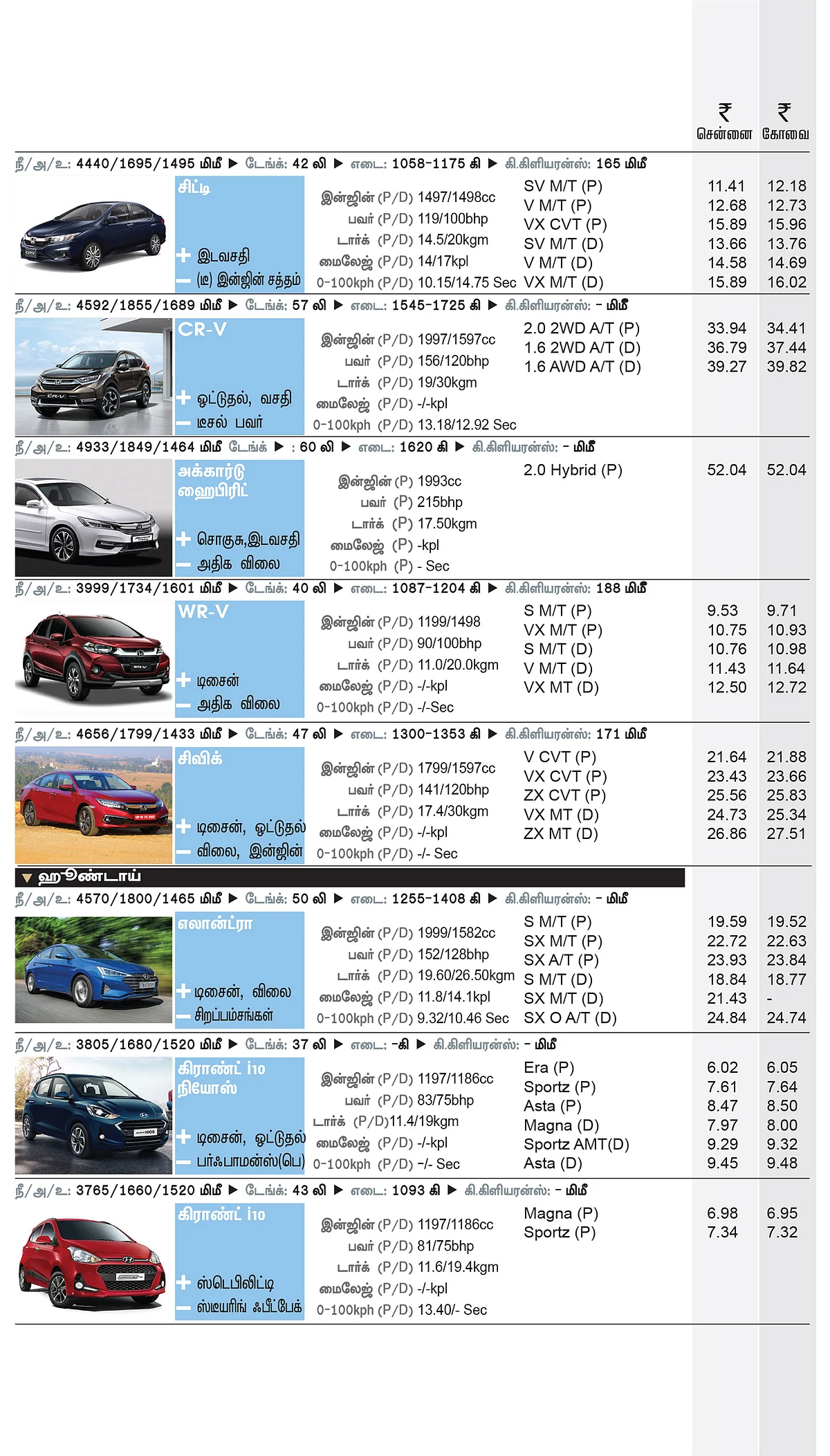 ₹ சென்னை ₹ கோவை

நீ/அ/உ: 4440/1695/1495 மிமீ ▶ டேங்க்: 42 லி ▶ எடை: 1058-1175 கி ▶ கி.கிளியரன்ஸ்: 165 மிமீ

சிட்டி
+ இடவசதி
— (டீ) இன்ஜின் சத்தம்

இன்ஜின் (P/D) 1497/1498cc
பவர் (P/D) 119/100bhp
டார்க் (P/D) 14.5/20kgm
மைலேஜ் (P/D) 14/17kpl
0-100kph (P/D) 10.15/14.75 Sec

| | | |
|---|---|---|
| SV M/T (P) | 11.41 | 12.18 |
| V M/T (P) | 12.68 | 12.73 |
| VX CVT (P) | 15.89 | 15.96 |
| SV M/T (D) | 13.66 | 13.76 |
| V M/T (D) | 14.58 | 14.69 |
| VX M/T (D) | 15.89 | 16.02 |

நீ/அ/உ: 4592/1855/1689 மிமீ ▶ டேங்க்: 57 லி ▶ எடை: 1545-1725 கி ▶ கி.கிளியரன்ஸ்: - மிமீ

CR-V
+ ஓட்டுதல், வசதி
— டீசல் பவர்

இன்ஜின் (P/D) 1997/1597cc
பவர் (P/D) 156/120bhp
டார்க் (P/D) 19/30kgm
மைலேஜ் (P/D) -/-kpl
0-100kph (P/D) 13.18/12.92 Sec

| | | |
|---|---|---|
| 2.0 2WD A/T (P) | 33.94 | 34.41 |
| 1.6 2WD A/T (D) | 36.79 | 37.44 |
| 1.6 AWD A/T (D) | 39.27 | 39.82 |

நீ/அ/உ: 4933/1849/1464 மிமீ டேங்க் ▶ : 60 லி ▶ எடை: 1620 கி ▶ கி.கிளியரன்ஸ்: - மிமீ

அக்கார்டு ஹைபிரிட்
+ சொகுசு,இடவசதி
— அதிக விலை

இன்ஜின் (P) 1993cc
பவர் (P) 215bhp
டார்க் (P) 17.50kgm
மைலேஜ் (P) -kpl
0-100kph (P) - Sec

| | | |
|---|---|---|
| 2.0 Hybrid (P) | 52.04 | 52.04 |

நீ/அ/உ: 3999/1734/1601 மிமீ ▶ டேங்க்: 40 லி ▶ எடை: 1087-1204 கி ▶ கி.கிளியரன்ஸ்: 188 மிமீ

WR-V
+ டிசைன்
— அதிக விலை

இன்ஜின் (P/D) 1199/1498
பவர் (P/D) 90/100bhp
டார்க் (P/D) 11.0/20.0kgm
மைலேஜ் (P/D) -/-kpl
0-100kph (P/D) -/-Sec

| | | |
|---|---|---|
| S M/T (P) | 9.53 | 9.71 |
| VX M/T (P) | 10.75 | 10.93 |
| S M/T (D) | 10.76 | 10.98 |
| V M/T (D) | 11.43 | 11.64 |
| VX MT (D) | 12.50 | 12.72 |

நீ/அ/உ: 4656/1799/1433 மிமீ ▶ டேங்க்: 47 லி ▶ எடை: 1300-1353 கி ▶ கி.கிளியரன்ஸ்: 171 மிமீ

சிவிக்
+ டிசைன், ஓட்டுதல்
— விலை, இன்ஜின்

இன்ஜின் (P/D) 1799/1597cc
பவர் (P/D) 141/120bhp
டார்க் (P/D) 17.4/30kgm
மைலேஜ் (P/D) -/-kpl
0-100kph (P/D) -/- Sec

| | | |
|---|---|---|
| V CVT (P) | 21.64 | 21.88 |
| VX CVT (P) | 23.43 | 23.66 |
| ZX CVT (P) | 25.56 | 25.83 |
| VX MT (D) | 24.73 | 25.34 |
| ZX MT (D) | 26.86 | 27.51 |

▼ ஹூண்டாய்

நீ/அ/உ: 4570/1800/1465 மிமீ ▶ டேங்க்: 50 லி ▶ எடை: 1255-1408 கி ▶ கி.கிளியரன்ஸ்: - மிமீ

எலான்ட்ரா
+ டிசைன், விலை
— சிறப்பம்சங்கள்

இன்ஜின் (P/D) 1999/1582cc
பவர் (P/D) 152/128bhp
டார்க் (P/D) 19.60/26.50kgm
மைலேஜ் (P/D) 11.8/14.1kpl
0-100kph (P/D) 9.32/10.46 Sec

| | | |
|---|---|---|
| S M/T (P) | 19.59 | 19.52 |
| SX M/T (P) | 22.72 | 22.63 |
| SX A/T (P) | 23.93 | 23.84 |
| S M/T (D) | 18.84 | 18.77 |
| SX M/T (D) | 21.43 | - |
| SX O A/T (D) | 24.84 | 24.74 |

நீ/அ/உ: 3805/1680/1520 மிமீ ▶ டேங்க்: 37 லி ▶ எடை: -கி ▶ கி.கிளியரன்ஸ்: - மிமீ

கிராண்ட் i10 நியோஸ்
+ டிசைன், ஓட்டுதல்
— பர்ஃபாமன்ஸ்(பெ)

இன்ஜின் (P/D) 1197/1186cc
பவர் (P/D) 83/75bhp
டார்க் (P/D)11.4/19kgm
மைலேஜ் (P/D) -/-kpl
0-100kph (P/D) -/- Sec

| | | |
|---|---|---|
| Era (P) | 6.02 | 6.05 |
| Sportz (P) | 7.61 | 7.64 |
| Asta (P) | 8.47 | 8.50 |
| Magna (D) | 7.97 | 8.00 |
| Sportz AMT(D) | 9.29 | 9.32 |
| Asta (D) | 9.45 | 9.48 |

நீ/அ/உ: 3765/1660/1520 மிமீ ▶ டேங்க்: 43 லி ▶ எடை: 1093 கி ▶ கி.கிளியரன்ஸ்: - மிமீ

கிராண்ட் i10
+ ஸ்டெபிலிட்டி
— ஸ்டீயரிங் ஃபீட்பேக்

இன்ஜின் (P/D) 1197/1186cc
பவர் (P/D) 81/75bhp
டார்க் (P/D) 11.6/19.4kgm
மைலேஜ் (P/D) -/-kpl
0-100kph (P/D) 13.40/- Sec

| | | |
|---|---|---|
| Magna (P) | 6.98 | 6.95 |
| Sportz (P) | 7.34 | 7.32 |